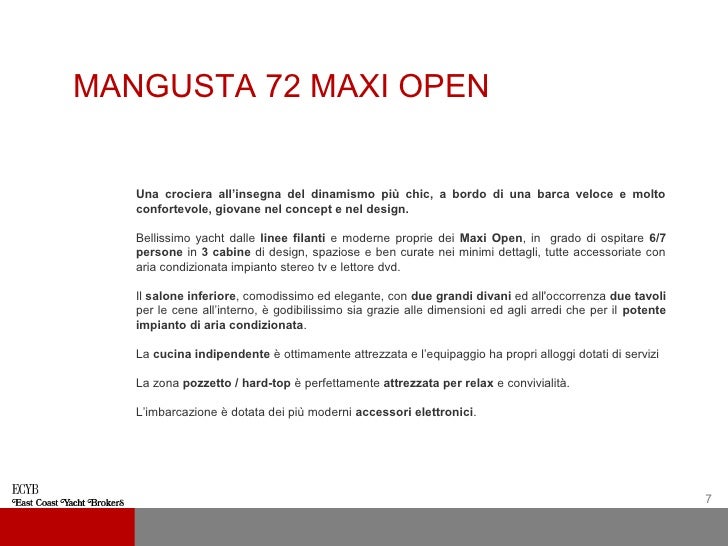 MANGUSTA 72 MAXI OPEN

Una crociera all'insegna del dinamismo più chic, a bordo di una barca veloce e molto confortevole, giovane nel concept e nel design.

Bellissimo yacht dalle linee filanti e moderne proprie dei Maxi Open, in grado di ospitare 6/7 persone in 3 cabine di design, spaziose e ben curate nei minimi dettagli, tutte accessoriate con aria condizionata impianto stereo tv e lettore dvd.

Il salone inferiore, comodissimo ed elegante, con due grandi divani ed all'occorrenza due tavoli per le cene all'interno, è godibilissimo sia grazie alle dimensioni ed agli arredi che per il potente impianto di aria condizionata.

La cucina indipendente è ottimamente attrezzata e l'equipaggio ha propri alloggi dotati di servizi

La zona pozzetto / hard-top è perfettamente attrezzata per relax e convivialità.

L'imbarcazione è dotata dei più moderni accessori elettronici.

ECYB
East Coast Yacht Brokers

7